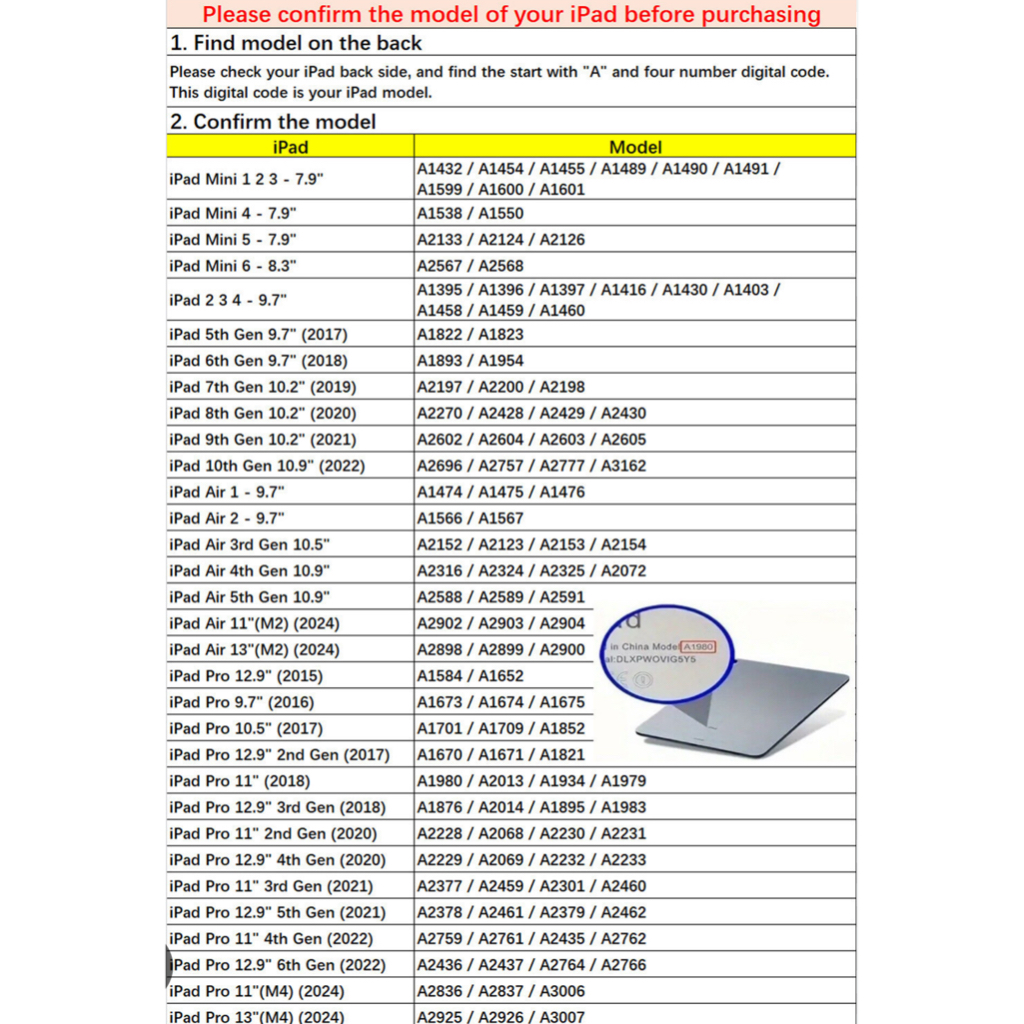 Please confirm the model of your iPad before purchasing

1. Find model on the back

Please check your iPad back side, and find the start with "A" and four number digital code. This digital code is your iPad model.

2. Confirm the model

| iPad | Model |
|---|---|
| iPad Mini 1 2 3 - 7.9" | A1432 / A1454 / A1455 / A1489 / A1490 / A1491 / A1599 / A1600 / A1601 |
| iPad Mini 4 - 7.9" | A1538 / A1550 |
| iPad Mini 5 - 7.9" | A2133 / A2124 / A2126 |
| iPad Mini 6 - 8.3" | A2567 / A2568 |
| iPad 2 3 4 - 9.7" | A1395 / A1396 / A1397 / A1416 / A1430 / A1403 / A1458 / A1459 / A1460 |
| iPad 5th Gen 9.7" (2017) | A1822 / A1823 |
| iPad 6th Gen 9.7" (2018) | A1893 / A1954 |
| iPad 7th Gen 10.2" (2019) | A2197 / A2200 / A2198 |
| iPad 8th Gen 10.2" (2020) | A2270 / A2428 / A2429 / A2430 |
| iPad 9th Gen 10.2" (2021) | A2602 / A2604 / A2603 / A2605 |
| iPad 10th Gen 10.9" (2022) | A2696 / A2757 / A2777 / A3162 |
| iPad Air 1 - 9.7" | A1474 / A1475 / A1476 |
| iPad Air 2 - 9.7" | A1566 / A1567 |
| iPad Air 3rd Gen 10.5" | A2152 / A2123 / A2153 / A2154 |
| iPad Air 4th Gen 10.9" | A2316 / A2324 / A2325 / A2072 |
| iPad Air 5th Gen 10.9" | A2588 / A2589 / A2591 |
| iPad Air 11"(M2) (2024) | A2902 / A2903 / A2904 |
| iPad Air 13"(M2) (2024) | A2898 / A2899 / A2900 |
| iPad Pro 12.9" (2015) | A1584 / A1652 |
| iPad Pro 9.7" (2016) | A1673 / A1674 / A1675 |
| iPad Pro 10.5" (2017) | A1701 / A1709 / A1852 |
| iPad Pro 12.9" 2nd Gen (2017) | A1670 / A1671 / A1821 |
| iPad Pro 11" (2018) | A1980 / A2013 / A1934 / A1979 |
| iPad Pro 12.9" 3rd Gen (2018) | A1876 / A2014 / A1895 / A1983 |
| iPad Pro 11" 2nd Gen (2020) | A2228 / A2068 / A2230 / A2231 |
| iPad Pro 12.9" 4th Gen (2020) | A2229 / A2069 / A2232 / A2233 |
| iPad Pro 11" 3rd Gen (2021) | A2377 / A2459 / A2301 / A2460 |
| iPad Pro 12.9" 5th Gen (2021) | A2378 / A2461 / A2379 / A2462 |
| iPad Pro 11" 4th Gen (2022) | A2759 / A2761 / A2435 / A2762 |
| iPad Pro 12.9" 6th Gen (2022) | A2436 / A2437 / A2764 / A2766 |
| iPad Pro 11"(M4) (2024) | A2836 / A2837 / A3006 |
| iPad Pro 13"(M4) (2024) | A2925 / A2926 / A3007 |

in China Model A1980
al:DLXPWOVIG5Y5